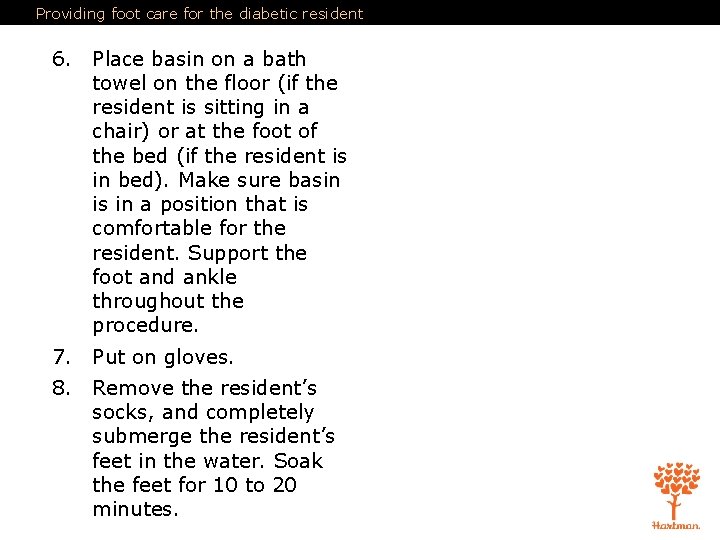 Providing foot care for the diabetic resident

6. Place basin on a bath towel on the floor (if the resident is sitting in a chair) or at the foot of the bed (if the resident is in bed). Make sure basin is in a position that is comfortable for the resident. Support the foot and ankle throughout the procedure.

7. Put on gloves.

8. Remove the resident's socks, and completely submerge the resident's feet in the water. Soak the feet for 10 to 20 minutes.

Hartman